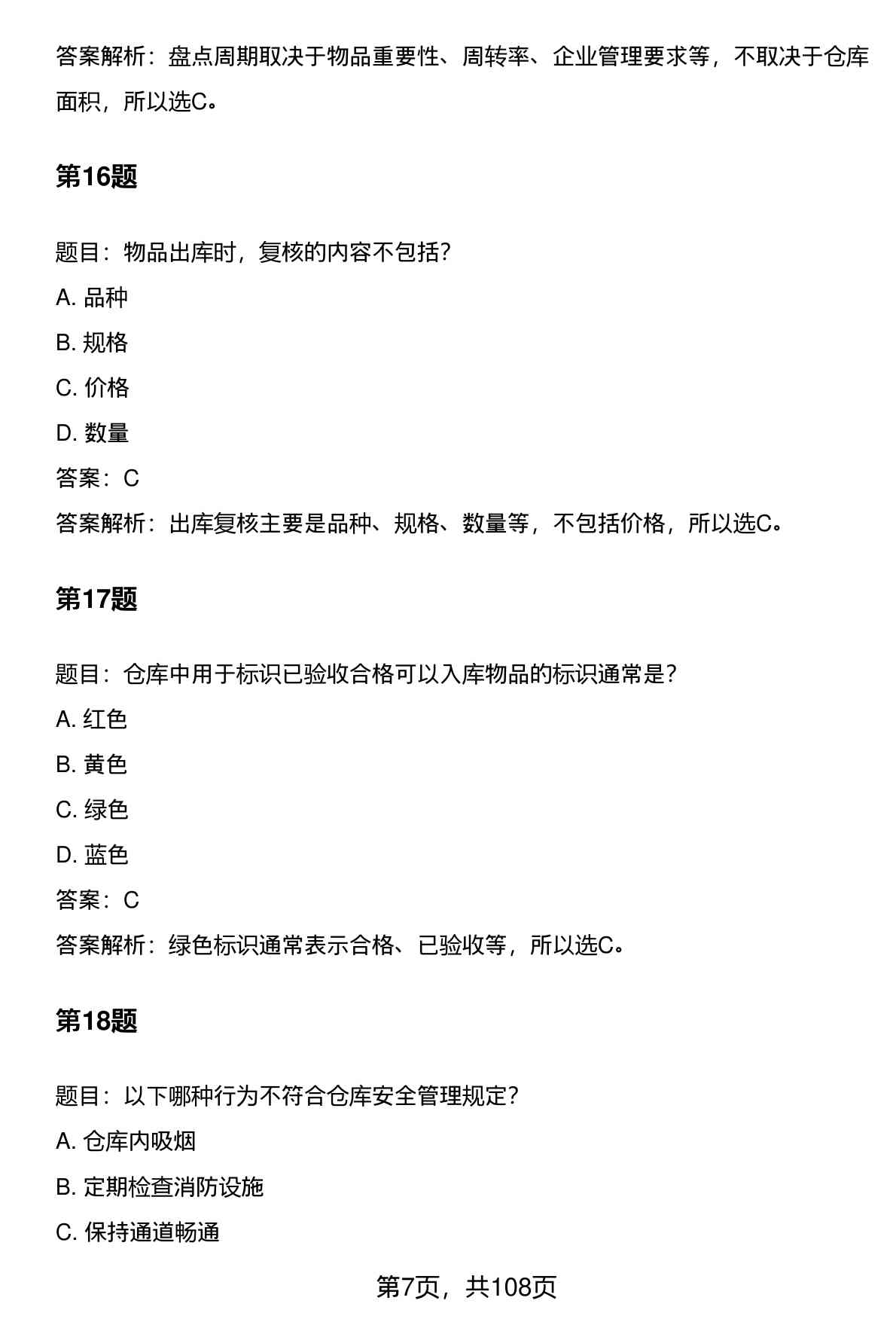 答案解析：盘点周期取决于物品重要性、周转率、企业管理要求等，不取决于仓库面积，所以选C。

第16题

题目：物品出库时，复核的内容不包括?

A. 品种

B. 规格

C. 价格

D. 数量

答案：C

答案解析：出库复核主要是品种、规格、数量等，不包括价格，所以选C。

第17题

题目：仓库中用于标识已验收合格可以入库物品的标识通常是?

A. 红色

B. 黄色

C. 绿色

D. 蓝色

答案：C

答案解析：绿色标识通常表示合格、已验收等，所以选C。

第18题

题目：以下哪种行为不符合仓库安全管理规定?

A. 仓库内吸烟

B. 定期检查消防设施

C. 保持通道畅通

第7页，共108页